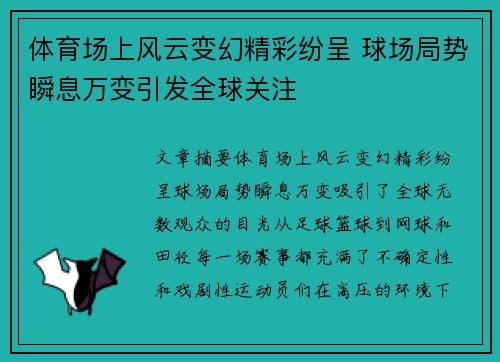 体育场上风云变幻精彩纷呈 球场局势瞬息万变引发全球关注

文章摘要体育场上风云变幻精彩纷呈球场局势瞬息万变吸引了全球无数观众的目光从足球篮球到网球和田径每一场赛事都充满了不确定性和戏剧性运动员们在高压的环境下